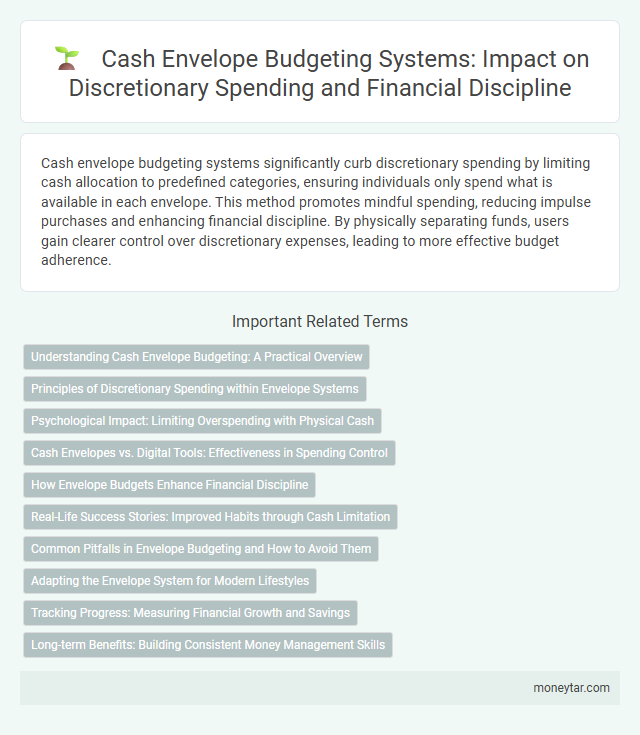 Cash Envelope Budgeting Systems: Impact on Discretionary Spending and Financial Discipline

Cash envelope budgeting systems significantly curb discretionary spending by limiting cash allocation to predefined categories, ensuring individuals only spend what is available in each envelope. This method promotes mindful spending, reducing impulse purchases and enhancing financial discipline. By physically separating funds, users gain clearer control over discretionary expenses, leading to more effective budget adherence.

Important Related Terms

Understanding Cash Envelope Budgeting: A Practical Overview

Principles of Discretionary Spending within Envelope Systems

Psychological Impact: Limiting Overspending with Physical Cash

Cash Envelopes vs. Digital Tools: Effectiveness in Spending Control

How Envelope Budgets Enhance Financial Discipline

Real-Life Success Stories: Improved Habits through Cash Limitation

Common Pitfalls in Envelope Budgeting and How to Avoid Them

Adapting the Envelope System for Modern Lifestyles

Tracking Progress: Measuring Financial Growth and Savings

Long-term Benefits: Building Consistent Money Management Skills

moneytar.com